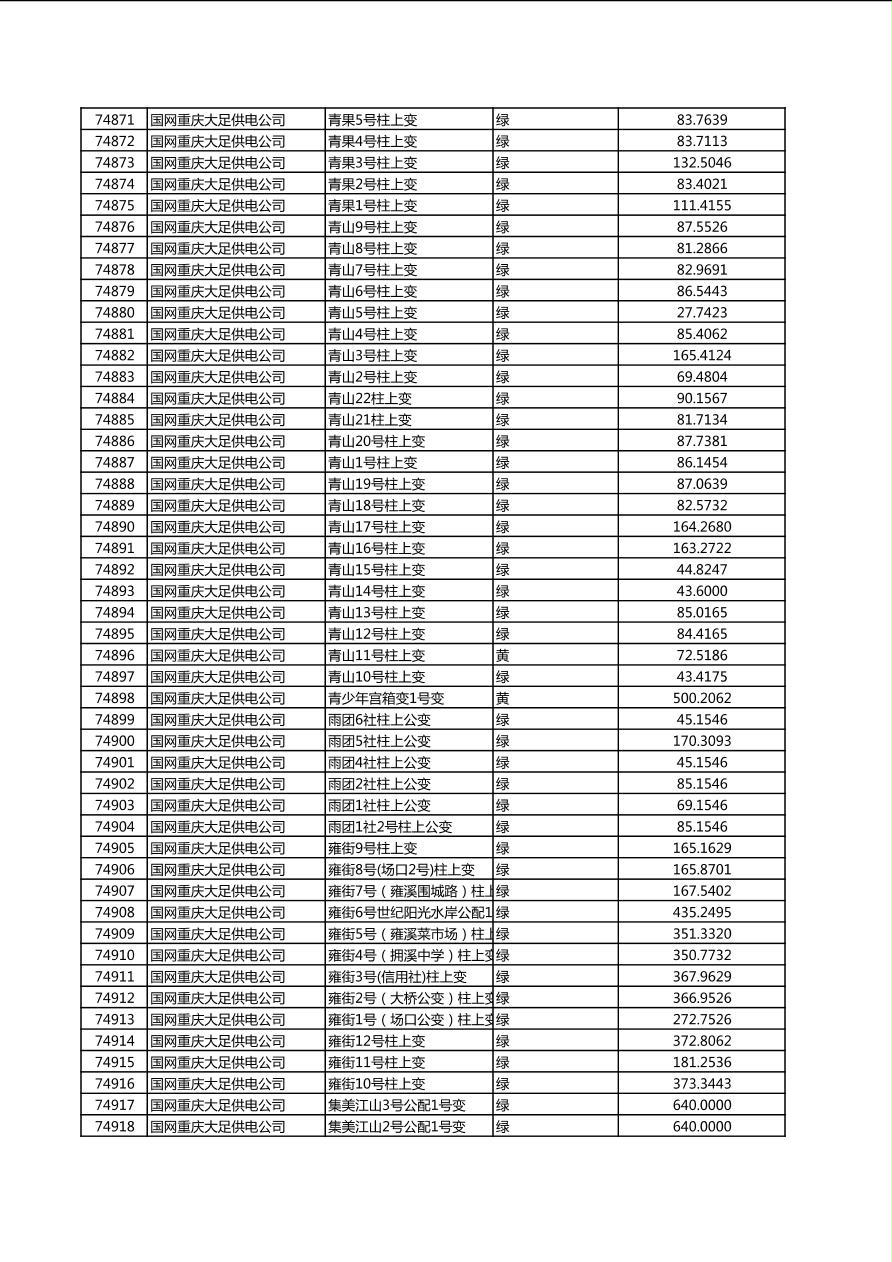 | 74871 | 国网重庆大足供电公司 | 青果5号柱上变 | 绿 | 83.7639 |
|---|---|---|---|---|
| 74872 | 国网重庆大足供电公司 | 青果4号柱上变 | 绿 | 83.7113 |
| 74873 | 国网重庆大足供电公司 | 青果3号柱上变 | 绿 | 132.5046 |
| 74874 | 国网重庆大足供电公司 | 青果2号柱上变 | 绿 | 83.4021 |
| 74875 | 国网重庆大足供电公司 | 青果1号柱上变 | 绿 | 111.4155 |
| 74876 | 国网重庆大足供电公司 | 青山9号柱上变 | 绿 | 87.5526 |
| 74877 | 国网重庆大足供电公司 | 青山8号柱上变 | 绿 | 81.2866 |
| 74878 | 国网重庆大足供电公司 | 青山7号柱上变 | 绿 | 82.9691 |
| 74879 | 国网重庆大足供电公司 | 青山6号柱上变 | 绿 | 86.5443 |
| 74880 | 国网重庆大足供电公司 | 青山5号柱上变 | 绿 | 27.7423 |
| 74881 | 国网重庆大足供电公司 | 青山4号柱上变 | 绿 | 85.4062 |
| 74882 | 国网重庆大足供电公司 | 青山3号柱上变 | 绿 | 165.4124 |
| 74883 | 国网重庆大足供电公司 | 青山2号柱上变 | 绿 | 69.4804 |
| 74884 | 国网重庆大足供电公司 | 青山22柱上变 | 绿 | 90.1567 |
| 74885 | 国网重庆大足供电公司 | 青山21柱上变 | 绿 | 81.7134 |
| 74886 | 国网重庆大足供电公司 | 青山20号柱上变 | 绿 | 87.7381 |
| 74887 | 国网重庆大足供电公司 | 青山1号柱上变 | 绿 | 86.1454 |
| 74888 | 国网重庆大足供电公司 | 青山19号柱上变 | 绿 | 87.0639 |
| 74889 | 国网重庆大足供电公司 | 青山18号柱上变 | 绿 | 82.5732 |
| 74890 | 国网重庆大足供电公司 | 青山17号柱上变 | 绿 | 164.2680 |
| 74891 | 国网重庆大足供电公司 | 青山16号柱上变 | 绿 | 163.2722 |
| 74892 | 国网重庆大足供电公司 | 青山15号柱上变 | 绿 | 44.8247 |
| 74893 | 国网重庆大足供电公司 | 青山14号柱上变 | 绿 | 43.6000 |
| 74894 | 国网重庆大足供电公司 | 青山13号柱上变 | 绿 | 85.0165 |
| 74895 | 国网重庆大足供电公司 | 青山12号柱上变 | 绿 | 84.4165 |
| 74896 | 国网重庆大足供电公司 | 青山11号柱上变 | 黄 | 72.5186 |
| 74897 | 国网重庆大足供电公司 | 青山10号柱上变 | 绿 | 43.4175 |
| 74898 | 国网重庆大足供电公司 | 青少年宫箱变1号变 | 黄 | 500.2062 |
| 74899 | 国网重庆大足供电公司 | 雨团6社柱上公变 | 绿 | 45.1546 |
| 74900 | 国网重庆大足供电公司 | 雨团5社柱上公变 | 绿 | 170.3093 |
| 74901 | 国网重庆大足供电公司 | 雨团4社柱上公变 | 绿 | 45.1546 |
| 74902 | 国网重庆大足供电公司 | 雨团2社柱上公变 | 绿 | 85.1546 |
| 74903 | 国网重庆大足供电公司 | 雨团1社柱上公变 | 绿 | 69.1546 |
| 74904 | 国网重庆大足供电公司 | 雨团1社2号柱上公变 | 绿 | 85.1546 |
| 74905 | 国网重庆大足供电公司 | 雍街9号柱上变 | 绿 | 165.1629 |
| 74906 | 国网重庆大足供电公司 | 雍街8号(场口2号)柱上变 | 绿 | 165.8701 |
| 74907 | 国网重庆大足供电公司 | 雍街7号（雍溪围城路）柱上 | 绿 | 167.5402 |
| 74908 | 国网重庆大足供电公司 | 雍街6号世纪阳光水岸公配1 | 绿 | 435.2495 |
| 74909 | 国网重庆大足供电公司 | 雍街5号（雍溪菜市场）柱上 | 绿 | 351.3320 |
| 74910 | 国网重庆大足供电公司 | 雍街4号（拥溪中学）柱上变 | 绿 | 350.7732 |
| 74911 | 国网重庆大足供电公司 | 雍街3号(信用社)柱上变 | 绿 | 367.9629 |
| 74912 | 国网重庆大足供电公司 | 雍街2号（大桥公变）柱上变 | 绿 | 366.9526 |
| 74913 | 国网重庆大足供电公司 | 雍街1号（场口公变）柱上变 | 绿 | 272.7526 |
| 74914 | 国网重庆大足供电公司 | 雍街12号柱上变 | 绿 | 372.8062 |
| 74915 | 国网重庆大足供电公司 | 雍街11号柱上变 | 绿 | 181.2536 |
| 74916 | 国网重庆大足供电公司 | 雍街10号柱上变 | 绿 | 373.3443 |
| 74917 | 国网重庆大足供电公司 | 集美江山3号公配1号变 | 绿 | 640.0000 |
| 74918 | 国网重庆大足供电公司 | 集美江山2号公配1号变 | 绿 | 640.0000 |